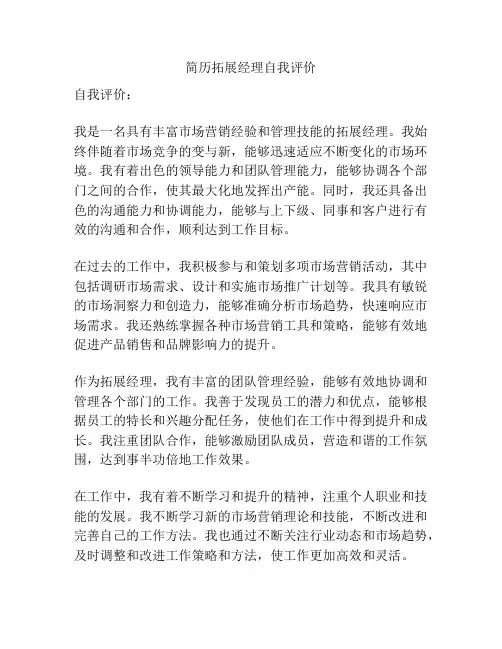 简历拓展经理自我评价

自我评价：

我是一名具有丰富市场营销经验和管理技能的拓展经理。我始终伴随着市场竞争的变与新，能够迅速适应不断变化的市场环境。我有着出色的领导能力和团队管理能力，能够协调各个部门之间的合作，使其最大化地发挥出产能。同时，我还具备出色的沟通能力和协调能力，能够与上下级、同事和客户进行有效的沟通和合作，顺利达到工作目标。

在过去的工作中，我积极参与和策划多项市场营销活动，其中包括调研市场需求、设计和实施市场推广计划等。我具有敏锐的市场洞察力和创造力，能够准确分析市场趋势，快速响应市场需求。我还熟练掌握各种市场营销工具和策略，能够有效地促进产品销售和品牌影响力的提升。

作为拓展经理，我有丰富的团队管理经验，能够有效地协调和管理各个部门的工作。我善于发现员工的潜力和优点，能够根据员工的特长和兴趣分配任务，使他们在工作中得到提升和成长。我注重团队合作，能够激励团队成员，营造和谐的工作氛围，达到事半功倍地工作效果。

在工作中，我有着不断学习和提升的精神，注重个人职业和技能的发展。我不断学习新的市场营销理论和技能，不断改进和完善自己的工作方法。我也通过不断关注行业动态和市场趋势，及时调整和改进工作策略和方法，使工作更加高效和灵活。